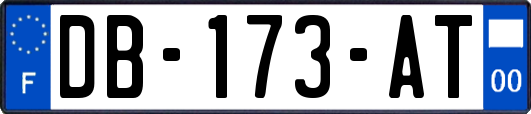 F
DB-173-AT
00